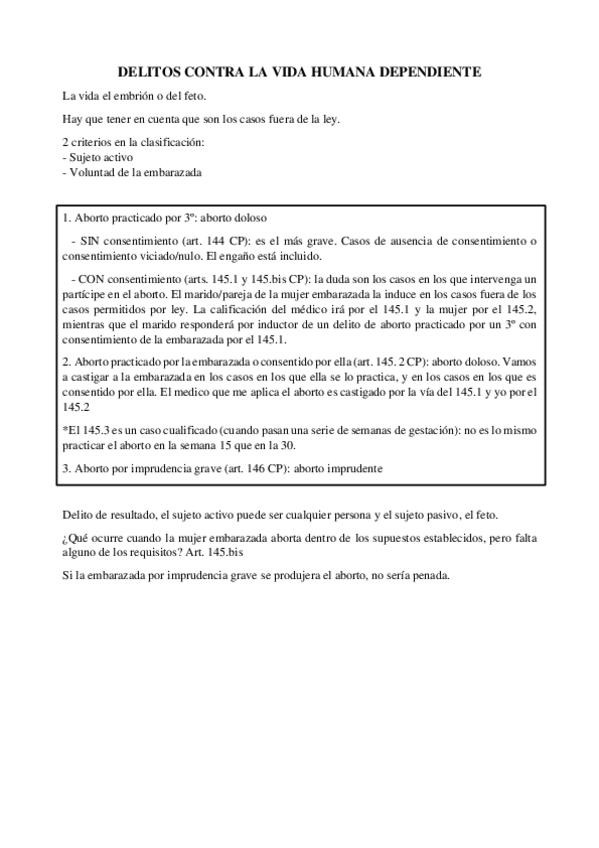 DELITOS CONTRA LA VIDA HUMANA DEPENDIENTE

La vida el embrión o del feto.

Hay que tener en cuenta que son los casos fuera de la ley.

2 criterios en la clasificación:
- Sujeto activo
- Voluntad de la embarazada

1. Aborto practicado por 3º: aborto doloso

- SIN consentimiento (art. 144 CP): es el más grave. Casos de ausencia de consentimiento o consentimiento viciado/nulo. El engaño está incluido.

- CON consentimiento (arts. 145.1 y 145.bis CP): la duda son los casos en los que intervenga un partícipe en el aborto. El marido/pareja de la mujer embarazada la induce en los casos fuera de los casos permitidos por ley. La calificación del médico irá por el 145.1 y la mujer por el 145.2, mientras que el marido responderá por inductor de un delito de aborto practicado por un 3º con consentimiento de la embarazada por el 145.1.

2. Aborto practicado por la embarazada o consentido por ella (art. 145. 2 CP): aborto doloso. Vamos a castigar a la embarazada en los casos en los que ella se lo practica, y en los casos en los que es consentido por ella. El medico que me aplica el aborto es castigado por la vía del 145.1 y yo por el 145.2

*El 145.3 es un caso cualificado (cuando pasan una serie de semanas de gestación): no es lo mismo practicar el aborto en la semana 15 que en la 30.

3. Aborto por imprudencia grave (art. 146 CP): aborto imprudente

Delito de resultado, el sujeto activo puede ser cualquier persona y el sujeto pasivo, el feto.

¿Qué ocurre cuando la mujer embarazada aborta dentro de los supuestos establecidos, pero falta alguno de los requisitos? Art. 145.bis

Si la embarazada por imprudencia grave se produjera el aborto, no sería penada.